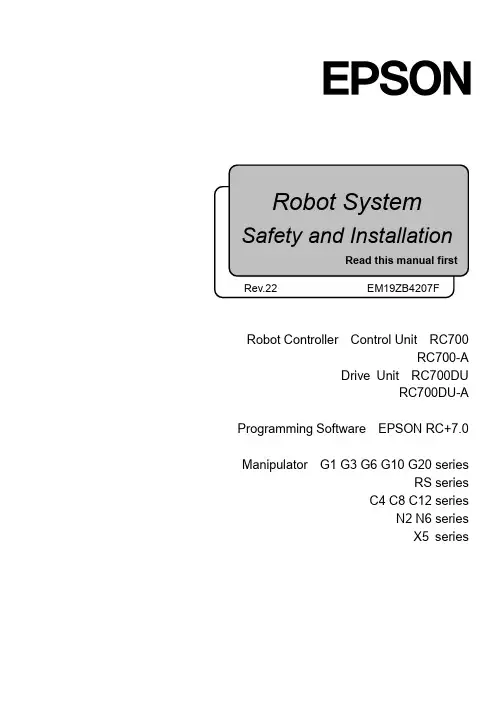 EPSON

Robot System
Safety and Installation
Read this manual first

Rev.22 EM19ZB4207F

Robot Controller Control Unit RC700
RC700-A
Drive Unit RC700DU
RC700DU-A

Programming Software EPSON RC+7.0

Manipulator G1 G3 G6 G10 G20 series
RS series
C4 C8 C12 series
N2 N6 series
X5 series